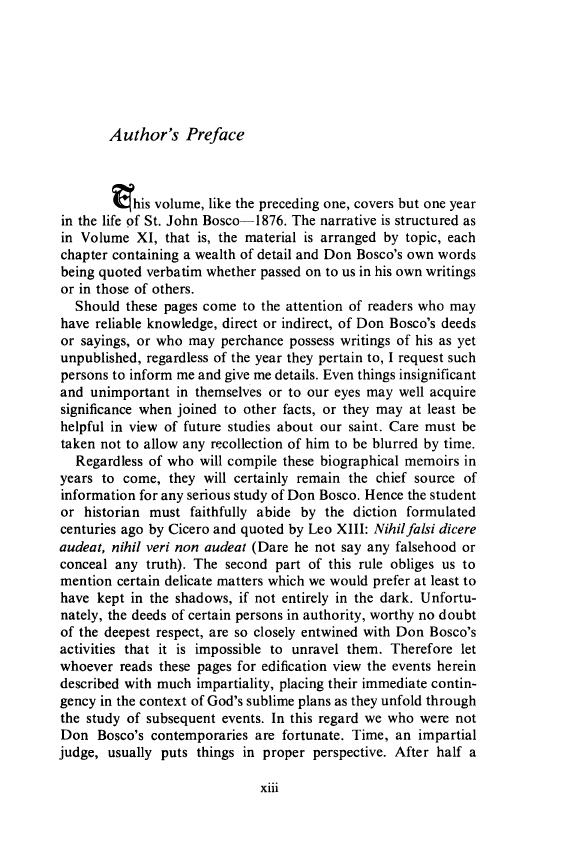 Author's Preface

This volume, like the preceding one, covers but one year in the life of St. John Bosco—1876. The narrative is structured as in Volume XI, that is, the material is arranged by topic, each chapter containing a wealth of detail and Don Bosco's own words being quoted verbatim whether passed on to us in his own writings or in those of others.

Should these pages come to the attention of readers who may have reliable knowledge, direct or indirect, of Don Bosco's deeds or sayings, or who may perchance possess writings of his as yet unpublished, regardless of the year they pertain to, I request such persons to inform me and give me details. Even things insignificant and unimportant in themselves or to our eyes may well acquire significance when joined to other facts, or they may at least be helpful in view of future studies about our saint. Care must be taken not to allow any recollection of him to be blurred by time.

Regardless of who will compile these biographical memoirs in years to come, they will certainly remain the chief source of information for any serious study of Don Bosco. Hence the student or historian must faithfully abide by the diction formulated centuries ago by Cicero and quoted by Leo XIII: Nihil falsi dicere audeat, nihil veri non audeat (Dare he not say any falsehood or conceal any truth). The second part of this rule obliges us to mention certain delicate matters which we would prefer at least to have kept in the shadows, if not entirely in the dark. Unfortunately, the deeds of certain persons in authority, worthy no doubt of the deepest respect, are so closely entwined with Don Bosco's activities that it is impossible to unravel them. Therefore let whoever reads these pages for edification view the events herein described with much impartiality, placing their immediate contingency in the context of God's sublime plans as they unfold through the study of subsequent events. In this regard we who were not Don Bosco's contemporaries are fortunate. Time, an impartial judge, usually puts things in proper perspective. After half a

xiii